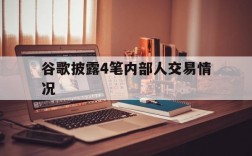 谷歌披露4笔内部人交易情况